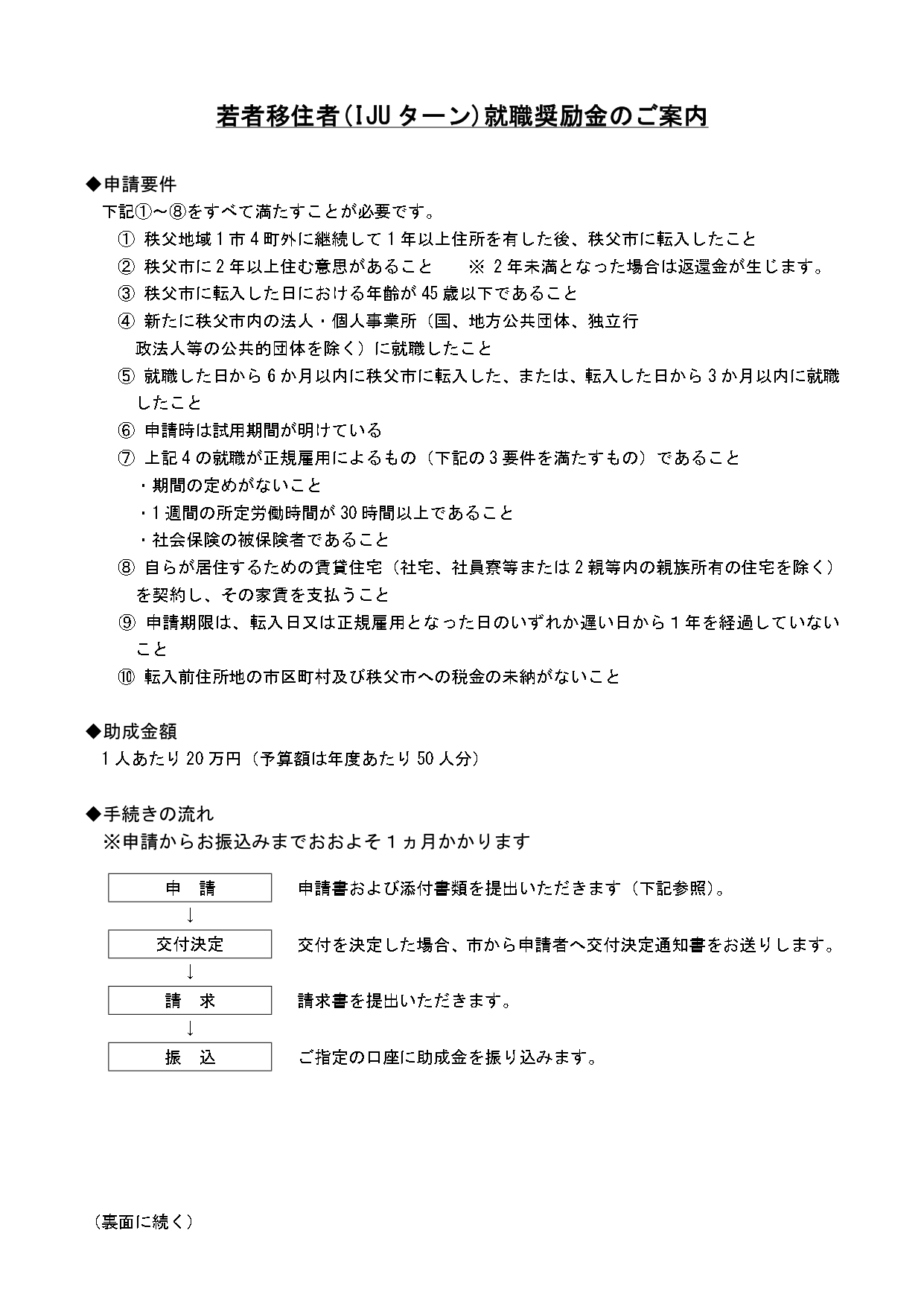 若者移住者(IJUターン)就職奨励金のご案内

◆申請要件
下記①～⑧をすべて満たすことが必要です。
① 秩父地域1市4町外に継続して1年以上住所を有した後、秩父市に転入したこと
② 秩父市に2年以上住む意思があること　※ 2年未満となった場合は返還金が生じます。
③ 秩父市に転入した日における年齢が45歳以下であること
④ 新たに秩父市内の法人・個人事業所（国、地方公共団体、独立行政法人等の公共的団体を除く）に就職したこと
⑤ 就職した日から6か月以内に秩父市に転入した、または、転入した日から3か月以内に就職したこと
⑥ 申請時は試用期間が明けている
⑦ 上記4の就職が正規雇用によるもの（下記の3要件を満たすもの）であること
・期間の定めがないこと
・1週間の所定労働時間が30時間以上であること
・社会保険の被保険者であること
⑧ 自らが居住するための賃貸住宅（社宅、社員寮等または2親等内の親族所有の住宅を除く）を契約し、その家賃を支払うこと
⑨ 申請期限は、転入日又は正規雇用となった日のいずれか遅い日から１年を経過していないこと
⑩ 転入前住所地の市区町村及び秩父市への税金の未納がないこと

◆助成金額
1人あたり20万円（予算額は年度あたり50人分）

◆手続きの流れ
※申請からお振込みまでおおよそ１ヵ月かかります

申　請　　申請書および添付書類を提出いただきます（下記参照）。
↓
交付決定　　交付を決定した場合、市から申請者へ交付決定通知書をお送りします。
↓
請　求　　請求書を提出いただきます。
↓
振　込　　ご指定の口座に助成金を振り込みます。

（裏面に続く）